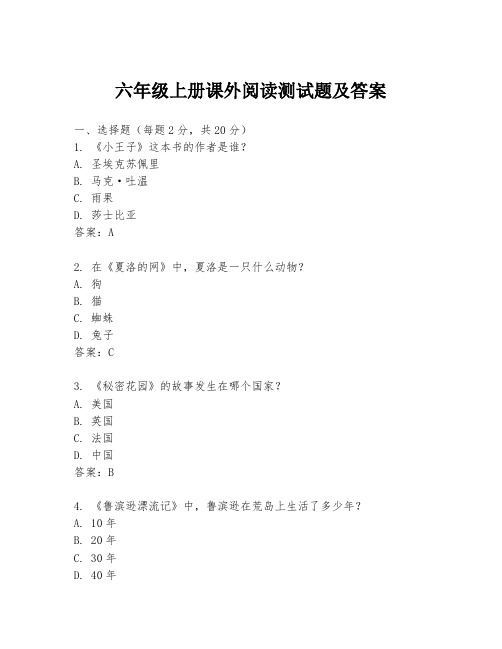 六年级上册课外阅读测试题及答案

一、选择题（每题 2 分，共 20 分）
1. 《小王子》这本书的作者是谁？
A. 圣埃克苏佩里
B. 马克·吐温
C. 雨果
D. 莎士比亚
答案：A

2. 在《夏洛的网》中，夏洛是一只什么动物？
A. 狗
B. 猫
C. 蜘蛛
D. 兔子
答案：C

3. 《秘密花园》的故事发生在哪个国家？
A. 美国
B. 英国
C. 法国
D. 中国
答案：B

4. 《鲁滨逊漂流记》中，鲁滨逊在荒岛上生活了多少年？
A. 10 年
B. 20 年
C. 30 年
D. 40 年